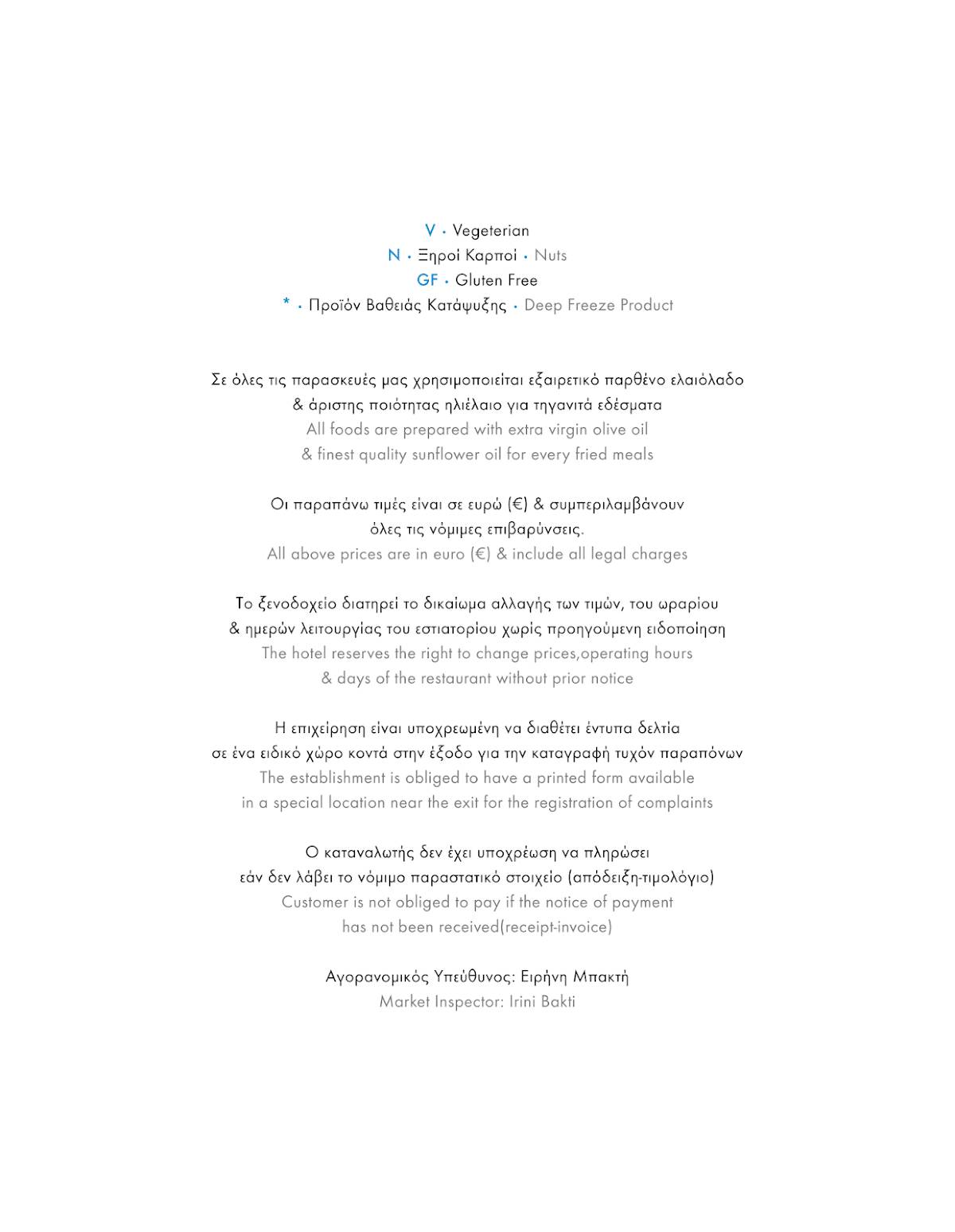 V • Vegeterian
N • Ξηροί Καρποί • Nuts
GF • Gluten Free
* • Προϊόν Βαθειάς Κατάψυξης • Deep Freeze Product

Σε όλες τις παρασκευές μας χρησιμοποιείται εξαιρετικό παρθένο ελαιόλαδο & άριστης ποιότητας ηλιέλαιο για τηγανιτά εδέσματα
All foods are prepared with extra virgin olive oil & finest quality sunflower oil for every fried meals

Οι παραπάνω τιμές είναι σε ευρώ (€) & συμπεριλαμβάνουν όλες τις νόμιμες επιβαρύνσεις.
All above prices are in euro (€) & include all legal charges

Το ξενοδοχείο διατηρεί το δικαίωμα αλλαγής των τιμών, του ωραρίου & ημερών λειτουργίας του εστιατορίου χωρίς προηγούμενη ειδοποίηση
The hotel reserves the right to change prices,operating hours & days of the restaurant without prior notice

Η επιχείρηση είναι υποχρεωμένη να διαθέτει έντυπα δελτία σε ένα ειδικό χώρο κοντά στην έξοδο για την καταγραφή τυχόν παραπόνων
The establishment is obliged to have a printed form available in a special location near the exit for the registration of complaints

Ο καταναλωτής δεν έχει υποχρέωση να πληρώσει εάν δεν λάβει το νόμιμο παραστατικό στοιχείο (απόδειξη-τιμολόγιο)
Customer is not obliged to pay if the notice of payment has not been received(receipt-invoice)

Αγορανομικός Υπεύθυνος: Ειρήνη Μπακτή
Market Inspector: Irini Bakti